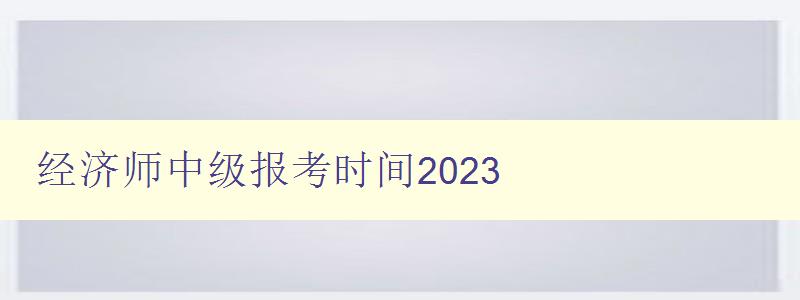 经济师中级报考时间2023